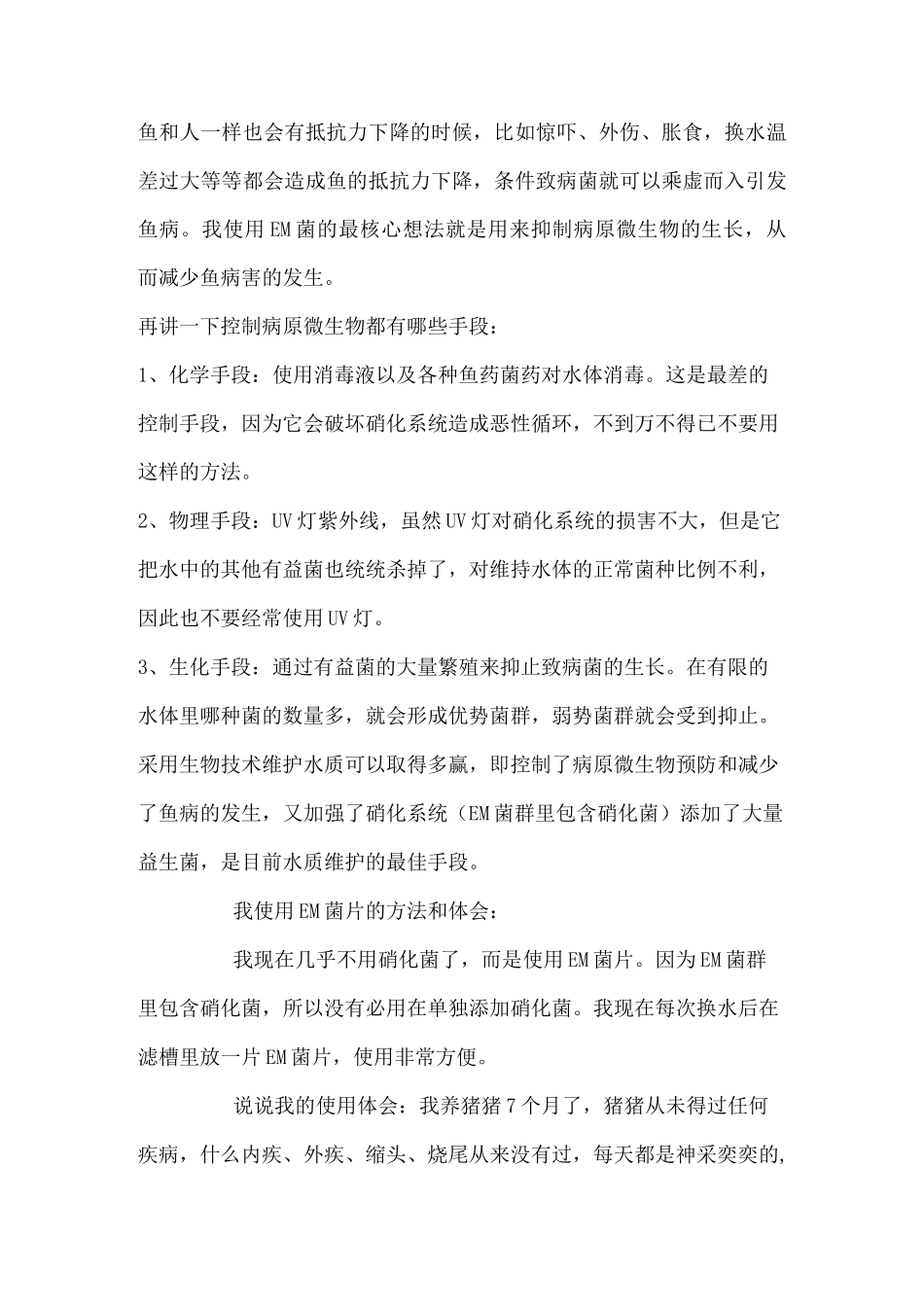 鱼和人一样也会有抵抗力下降的时候，比如惊吓、外伤、胀食，换水温差过大等等都会造成鱼的抵抗力下降，条件致病菌就可以乘虚而入引发鱼病。我使用EM菌的最核心想法就是用来抑制病原微生物的生长，从而减少鱼病害的发生。

再讲一下控制病原微生物都有哪些手段：

1、化学手段：使用消毒液以及各种鱼药菌药对水体消毒。这是最差的控制手段，因为它会破坏硝化系统造成恶性循环，不到万不得已不要用这样的方法。

2、物理手段：UV灯紫外线，虽然UV灯对硝化系统的损害不大，但是它把水中的其他有益菌也统统杀掉了，对维持水体的正常菌种比例不利，因此也不要经常使用UV灯。

3、生化手段：通过有益菌的大量繁殖来抑止致病菌的生长。在有限的水体里哪种菌的数量多，就会形成优势菌群，弱势菌群就会受到抑止。采用生物技术维护水质可以取得多赢，即控制了病原微生物预防和减少了鱼病的发生，又加强了硝化系统（EM菌群里包含硝化菌）添加了大量益生菌，是目前水质维护的最佳手段。

我使用EM菌片的方法和体会：

我现在几乎不用硝化菌了，而是使用EM菌片。因为EM菌群里包含硝化菌，所以没有必用在单独添加硝化菌。我现在每次换水后在滤槽里放一片EM菌片，使用非常方便。

说说我的使用体会：我养猪猪7个月了，猪猪从未得过任何疾病，什么内疾、外疾、缩头、烧尾从来没有过，每天都是神采奕奕的，